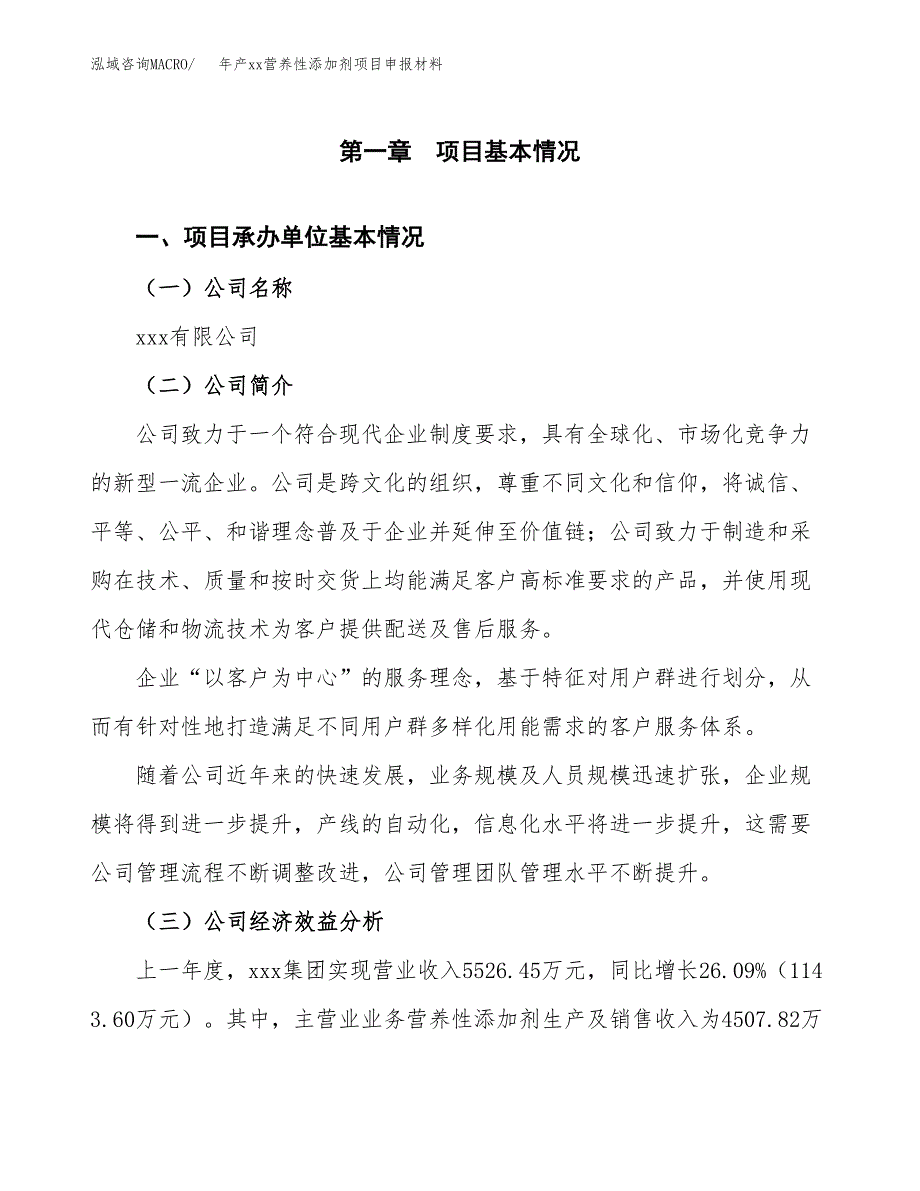 泓域咨询MACRO/ 年产xx营养性添加剂项目申报材料

第一章 项目基本情况

一、项目承办单位基本情况

（一）公司名称

xxx有限公司

（二）公司简介

公司致力于一个符合现代企业制度要求，具有全球化、市场化竞争力的新型一流企业。公司是跨文化的组织，尊重不同文化和信仰，将诚信、平等、公平、和谐理念普及于企业并延伸至价值链；公司致力于制造和采购在技术、质量和按时交货上均能满足客户高标准要求的产品，并使用现代仓储和物流技术为客户提供配送及售后服务。

企业“以客户为中心”的服务理念，基于特征对用户群进行划分，从而有针对性地打造满足不同用户群多样化用能需求的客户服务体系。

随着公司近年来的快速发展，业务规模及人员规模迅速扩张，企业规模将得到进一步提升，产线的自动化，信息化水平将进一步提升，这需要公司管理流程不断调整改进，公司管理团队管理水平不断提升。

（三）公司经济效益分析

上一年度，xxx集团实现营业收入5526.45万元，同比增长26.09%（1143.60万元）。其中，主营业业务营养性添加剂生产及销售收入为4507.82万